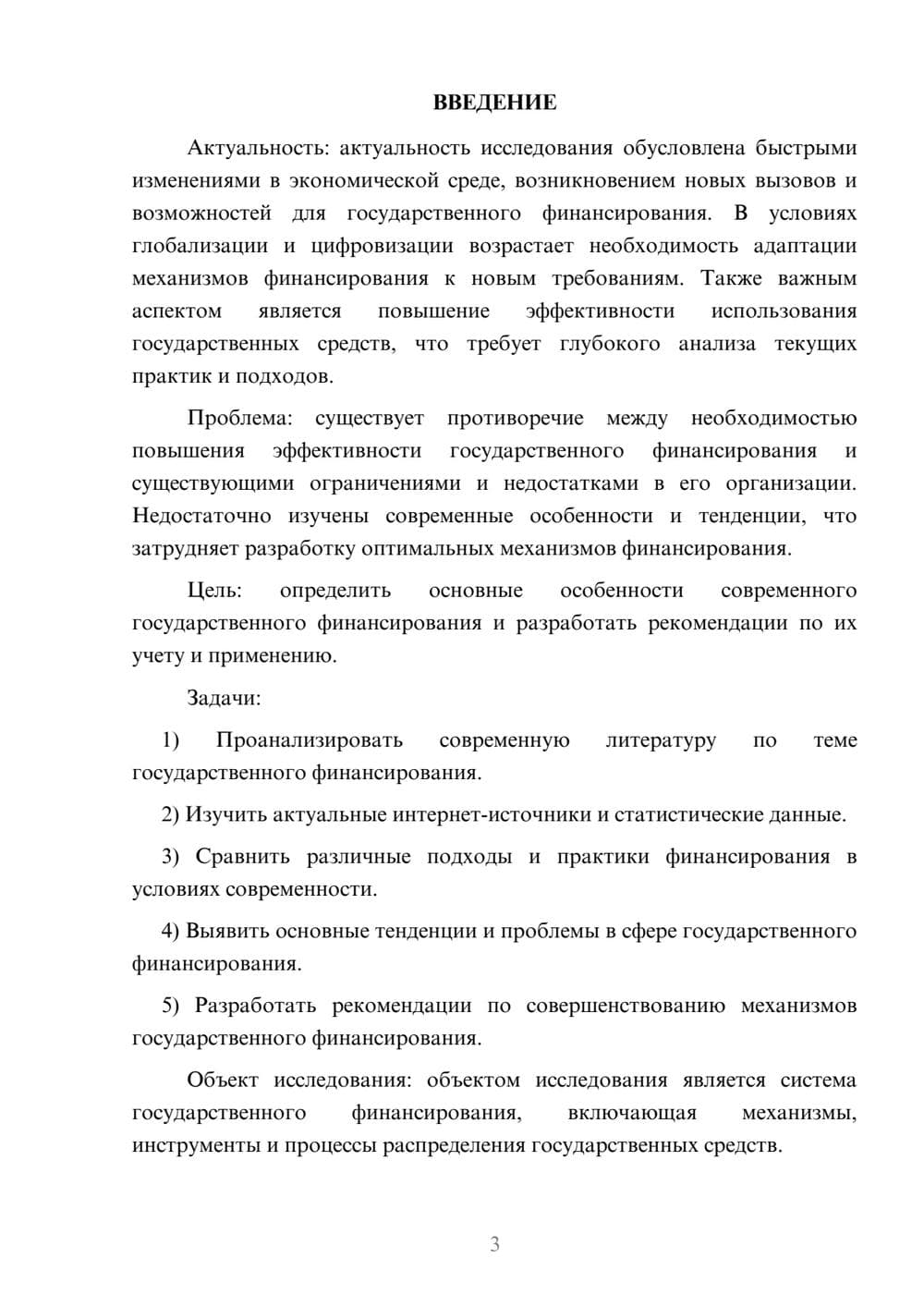 ВВЕДЕНИЕ

Актуальность: актуальность исследования обусловлена быстрыми изменениями в экономической среде, возникновением новых вызовов и возможностей для государственного финансирования. В условиях глобализации и цифровизации возрастает необходимость адаптации механизмов финансирования к новым требованиям. Также важным аспектом является повышение эффективности использования государственных средств, что требует глубокого анализа текущих практик и подходов.

Проблема: существует противоречие между необходимостью повышения эффективности государственного финансирования и существующими ограничениями и недостатками в его организации. Недостаточно изучены современные особенности и тенденции, что затрудняет разработку оптимальных механизмов финансирования.

Цель: определить основные особенности современного государственного финансирования и разработать рекомендации по их учету и применению.

Задачи:

1) Проанализировать современную литературу по теме государственного финансирования.

2) Изучить актуальные интернет-источники и статистические данные.

3) Сравнить различные подходы и практики финансирования в условиях современности.

4) Выявить основные тенденции и проблемы в сфере государственного финансирования.

5) Разработать рекомендации по совершенствованию механизмов государственного финансирования.

Объект исследования: объектом исследования является система государственного финансирования, включающая механизмы, инструменты и процессы распределения государственных средств.

3